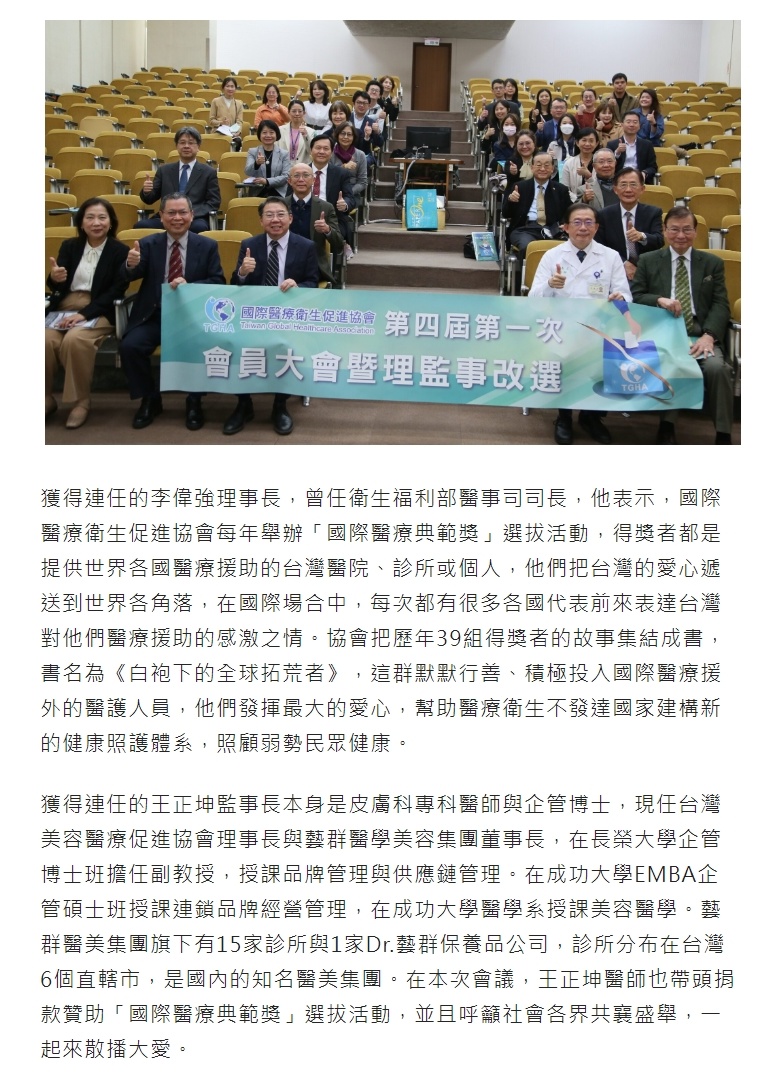 TGHA 國際醫療衛生促進協會 Taiwan Global Healthcare Association 第四屆第一次 會員大會暨理監事改選

TGHA

獲得連任的李偉強理事長，曾任衛生福利部醫事司司長，他表示，國際醫療衛生促進協會每年舉辦「國際醫療典範獎」選拔活動，得獎者都是提供世界各國醫療援助的台灣醫院、診所或個人，他們把台灣的愛心遞送到世界各角落，在國際場合中，每次都有很多各國代表前來表達台灣對他們醫療援助的感激之情。協會把歷年39組得獎者的故事集結成書，書名為《白袍下的全球拓荒者》，這群默默行善、積極投入國際醫療援外的醫護人員，他們發揮最大的愛心，幫助醫療衛生不發達國家建構新的健康照護體系，照顧弱勢民眾健康。

獲得連任的王正坤監事長本身是皮膚科專科醫師與企管博士，現任台灣美容醫療促進協會理事長與藝群醫學美容集團董事長，在長榮大學企管博士班擔任副教授，授課品牌管理與供應鏈管理。在成功大學EMBA企管碩士班授課連鎖品牌經營管理，在成功大學醫學系授課美容醫學。藝群醫美集團旗下有15家診所與1家Dr.藝群保養品公司，診所分布在台灣6個直轄市，是國內的知名醫美集團。在本次會議，王正坤醫師也帶頭捐款贊助「國際醫療典範獎」選拔活動，並且呼籲社會各界共襄盛舉，一起來散播大愛。